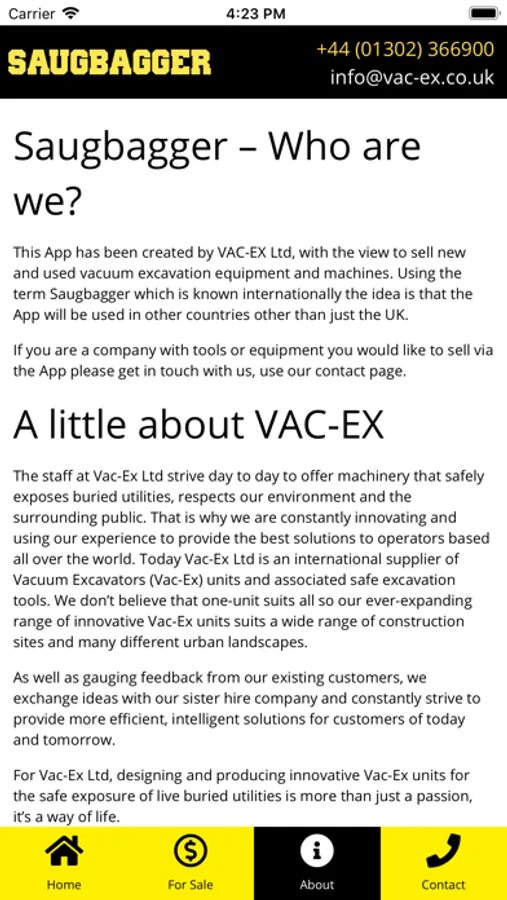 Carrier 4:23 PM

SAUGBAGGER

+44 (01302) 366900
info@vac-ex.co.uk

Saugbagger – Who are we?

This App has been created by VAC-EX Ltd, with the view to sell new and used vacuum excavation equipment and machines. Using the term Saugbagger which is known internationally the idea is that the App will be used in other countries other than just the UK.

If you are a company with tools or equipment you would like to sell via the App please get in touch with us, use our contact page.

A little about VAC-EX

The staff at Vac-Ex Ltd strive day to day to offer machinery that safely exposes buried utilities, respects our environment and the surrounding public. That is why we are constantly innovating and using our experience to provide the best solutions to operators based all over the world. Today Vac-Ex Ltd is an international supplier of Vacuum Excavators (Vac-Ex) units and associated safe excavation tools. We don't believe that one-unit suits all so our ever-expanding range of innovative Vac-Ex units suits a wide range of construction sites and many different urban landscapes.

As well as gauging feedback from our existing customers, we exchange ideas with our sister hire company and constantly strive to provide more efficient, intelligent solutions for customers of today and tomorrow.

For Vac-Ex Ltd, designing and producing innovative Vac-Ex units for the safe exposure of live buried utilities is more than just a passion, it's a way of life.

Home For Sale About Contact